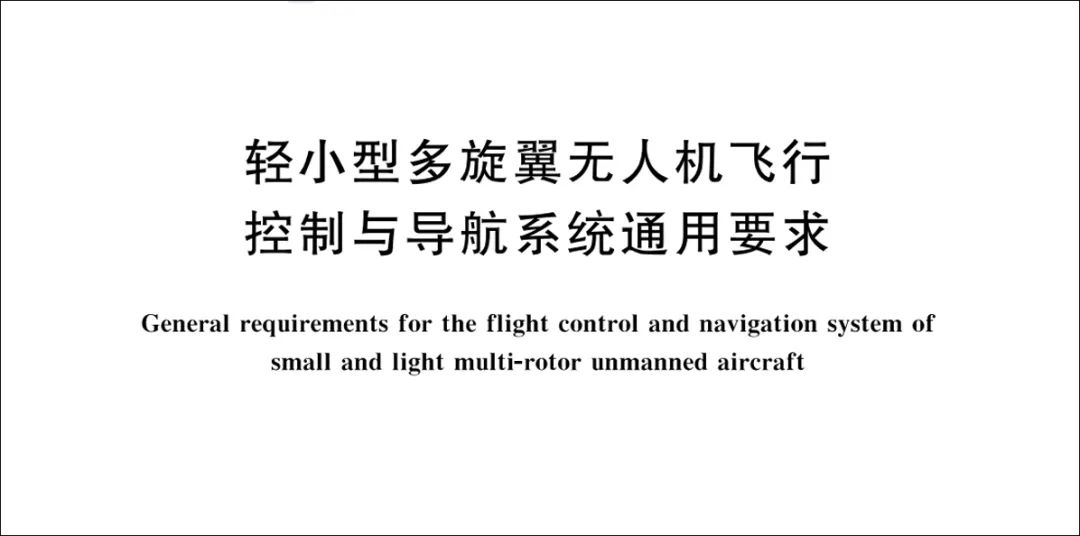 轻小型多旋翼无人机飞行
控制与导航系统通用要求

General requirements for the flight control and navigation system of small and light multi-rotor unmanned aircraft